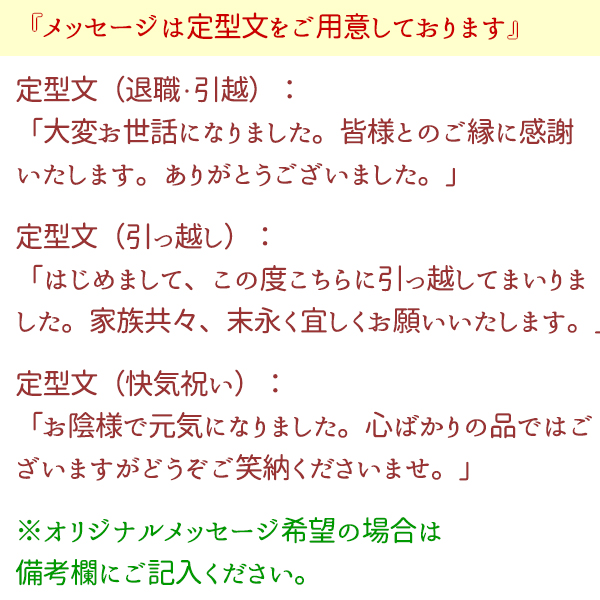 『メッセージは定型文をご用意しております』

定型文（退職·引越）：
「大変お世話になりました。皆様とのご縁に感謝いたします。ありがとうございました。」

定型文（引っ越し）：
「はじめまして、この度こちらに引っ越してまいりました。家族共々、末永く宜しくお願いいたします。」

定型文（快気祝い）：
「お陰様で元気になりました。心ばかりの品ではございますがどうぞご笑納くださいませ。」

※オリジナルメッセージ希望の場合は
備考欄にご記入ください。